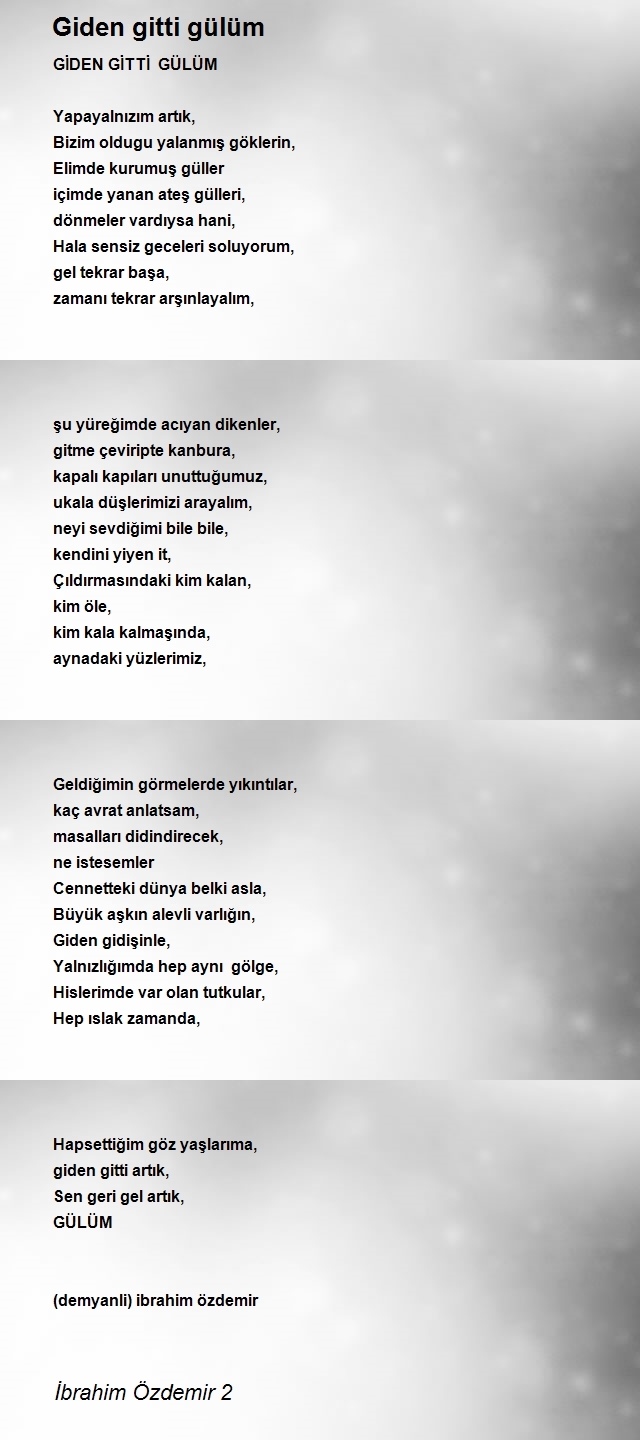 Giden gitti gülüm

GİDEN GİTTİ GÜLÜM

Yapayalnızım artık,
Bizim oldugu yalanmış göklerin,
Elimde kurumuş güller
içimde yanan ateş gülleri,
dönmeler vardıysa hani,
Hala sensiz geceleri soluyorum,
gel tekrar başa,
zamanı tekrar arşınlayalım,

şu yüreğimde acıyan dikenler,
gitme çeviripte kanbura,
kapalı kapıları unuttuğumuz,
ukala düşlerimizi arayalım,
neyi sevdiğimi bile bile,
kendini yiyen it,
Çıldırmasındaki kim kalan,
kim öle,
kim kala kalmaşında,
aynadaki yüzlerimiz,

Geldiğimin görmelerde yıkıntılar,
kaç avrat anlatsam,
masalları didindirecek,
ne istesemler
Cennetteki dünya belki asla,
Büyük aşkın alevli varlığın,
Giden gidişinle,
Yalnızlığımda hep aynı gölge,
Hislerimde var olan tutkular,
Hep ıslak zamanda,

Hapsettiğim göz yaşlarıma,
giden gitti artık,
Sen geri gel artık,
GÜLÜM

(demyanli) ibrahim özdemir

İbrahim Özdemir 2